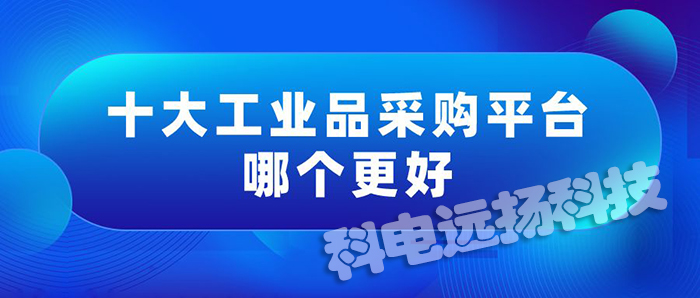 十大工业品采购平台
哪个更好

科电远扬科技